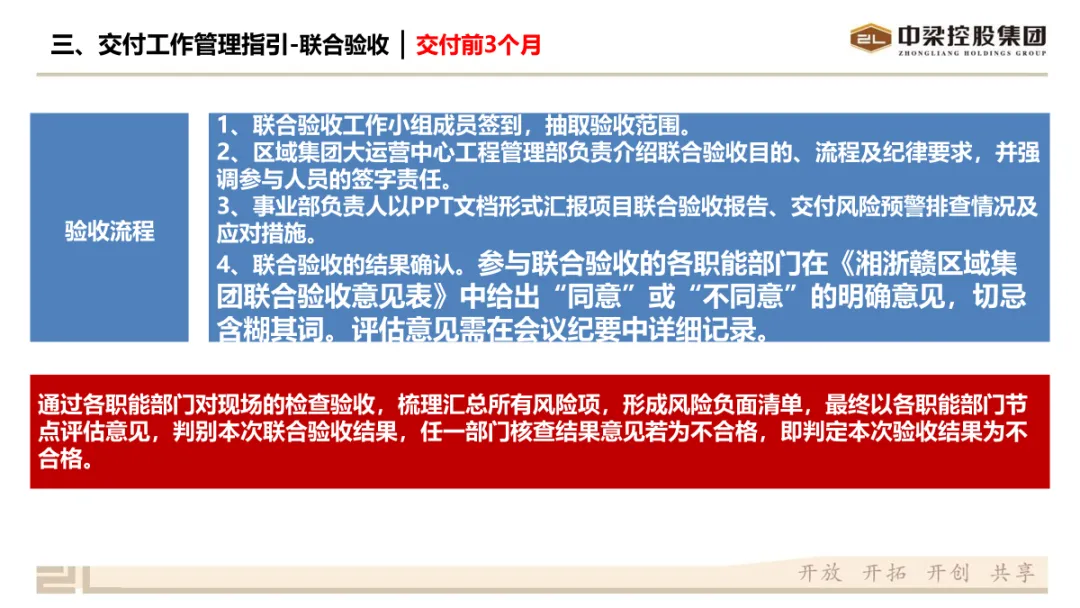 三、交付工作管理指引-联合验收 | 交付前3个月

中梁控股集团
ZHONGLIANG HOLDINGS GROUP

验收流程

1、联合验收工作小组成员签到，抽取验收范围。
2、区域集团大运营中心工程管理部负责介绍联合验收目的、流程及纪律要求，并强调参与人员的签字责任。
3、事业部负责人以PPT文档形式汇报项目联合验收报告、交付风险预警排查情况及应对措施。
4、联合验收的结果确认。参与联合验收的各职能部门在《湘浙赣区域集团联合验收意见表》中给出“同意”或“不同意”的明确意见，切忌含糊其词。评估意见需在会议纪要中详细记录。

通过各职能部门对现场的检查验收，梳理汇总所有风险项，形成风险负面清单，最终以各职能部门节点评估意见，判别本次联合验收结果，任一部门核查结果意见若为不合格，即判定本次验收结果为不合格。

开放 开拓 开创 共享